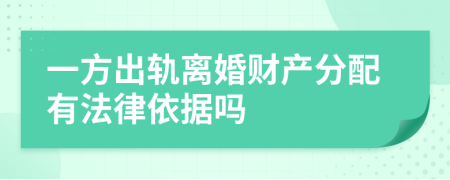 一方出轨离婚财产分配有法律依据吗